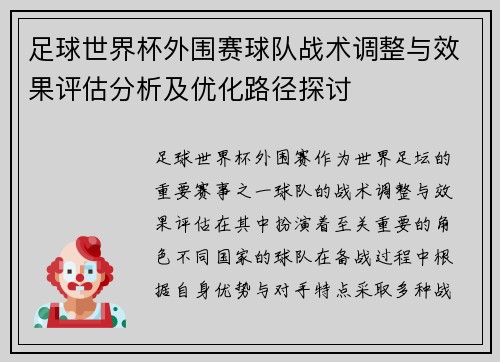 足球世界杯外围赛球队战术调整与效果评估分析及优化路径探讨

足球世界杯外围赛作为世界足坛的重要赛事之一球队的战术调整与效果评估在其中扮演着至关重要的角色不同国家的球队在备战过程中根据自身优势与对手特点采取多种战